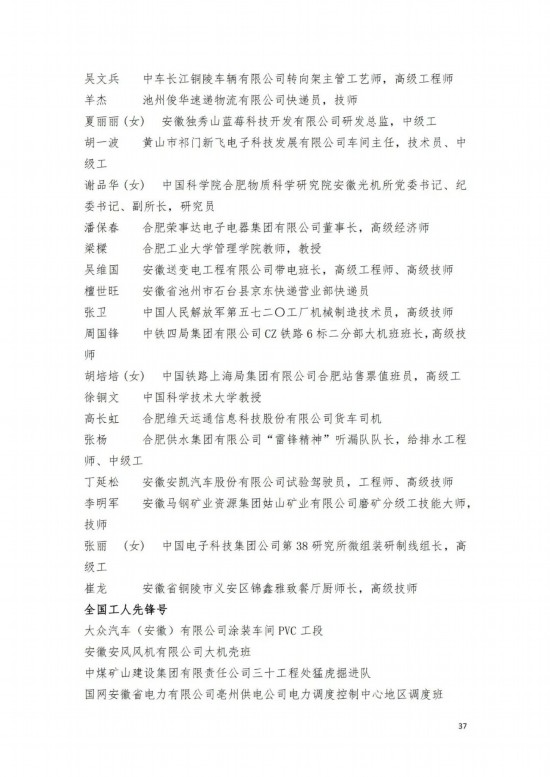 吴文兵　中车长江铜陵车辆有限公司转向架主管工艺师，高级工程师
羊杰　池州俊华速递物流有限公司快递员，技师
夏丽丽（女）　安徽独秀山蓝莓科技开发有限公司研发总监，中级工
胡一波　黄山市祁门新飞电子科技发展有限公司车间主任，技术员、中级工
谢品华（女）　中国科学院合肥物质科学研究院安徽光机所党委书记、纪委书记、副所长，研究员
潘保春　合肥荣事达电子电器集团有限公司董事长，高级经济师
梁樑　合肥工业大学管理学院教师，教授
吴维国　安徽送变电工程有限公司带电班长，高级工程师、高级技师
檀世旺　安徽省池州市石台县京东快递营业部快递员
张卫　中国人民解放军第五七二〇工厂机械制造技术员，高级技师
周国锋　中铁四局集团有限公司 CZ 铁路 6 标二分部大机班班长，高级技师
胡培培（女）　中国铁路上海局集团有限公司合肥站售票值班员，高级工
徐铜文　中国科学技术大学教授
高长虹　合肥维天运通信息科技股份有限公司货车司机
张杨　合肥供水集团有限公司“雷锋精神”听漏队队长，给排水工程师、中级工
丁延松　安徽安凯汽车股份有限公司试验驾驶员，工程师、高级技师
李明军　安徽马钢矿业资源集团姑山矿业有限公司磨矿分级工技能大师，技师
张丽　（女）　中国电子科技集团公司第 38 研究所微组装研制线组长，高级工
崔龙　安徽省铜陵市义安区锦鑫雅致餐厅厨师长，高级技师
全国工人先锋号
大众汽车（安徽）有限公司涂装车间 PVC 工段
安徽安风风机有限公司大机壳班
中煤矿山建设集团有限责任公司三十工程处猛虎掘进队
国网安徽省电力有限公司亳州供电公司电力调度控制中心地区调度班

37